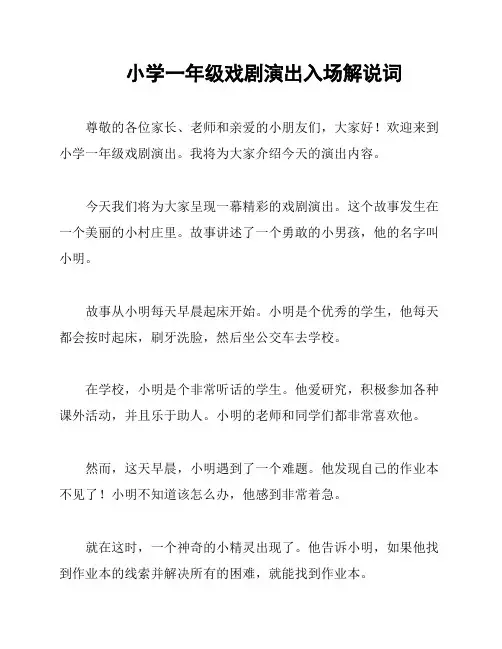 小学一年级戏剧演出入场解说词

尊敬的各位家长、老师和亲爱的小朋友们，大家好！欢迎来到小学一年级戏剧演出。我将为大家介绍今天的演出内容。

今天我们将为大家呈现一幕精彩的戏剧演出。这个故事发生在一个美丽的小村庄里。故事讲述了一个勇敢的小男孩，他的名字叫小明。

故事从小明每天早晨起床开始。小明是个优秀的学生，他每天都会按时起床，刷牙洗脸，然后坐公交车去学校。

在学校，小明是个非常听话的学生。他爱研究，积极参加各种课外活动，并且乐于助人。小明的老师和同学们都非常喜欢他。

然而，这天早晨，小明遇到了一个难题。他发现自己的作业本不见了！小明不知道该怎么办，他感到非常着急。

就在这时，一个神奇的小精灵出现了。他告诉小明，如果他找到作业本的线索并解决所有的困难，就能找到作业本。